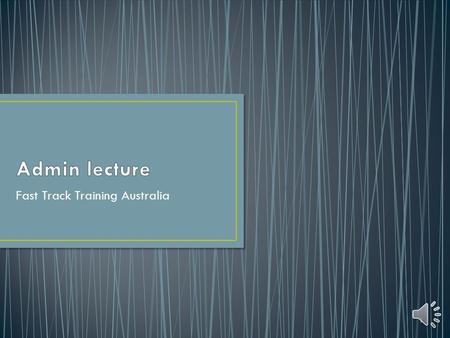 Admin lecture

Fast Track Training Australia